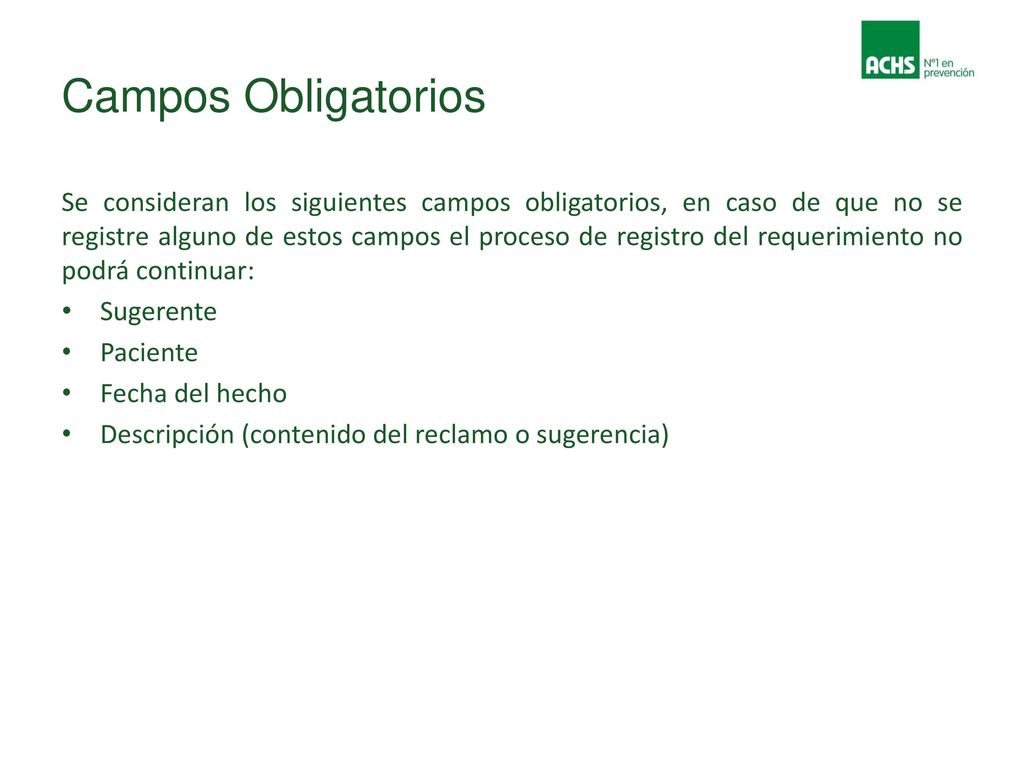 ACHS Nº1 en prevención

Campos Obligatorios

Se consideran los siguientes campos obligatorios, en caso de que no se registre alguno de estos campos el proceso de registro del requerimiento no podrá continuar:

• Sugerente
• Paciente
• Fecha del hecho
• Descripción (contenido del reclamo o sugerencia)